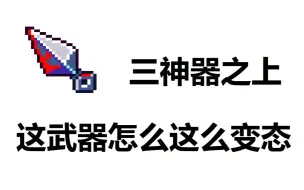 三神器之上

这武器怎么这么变态